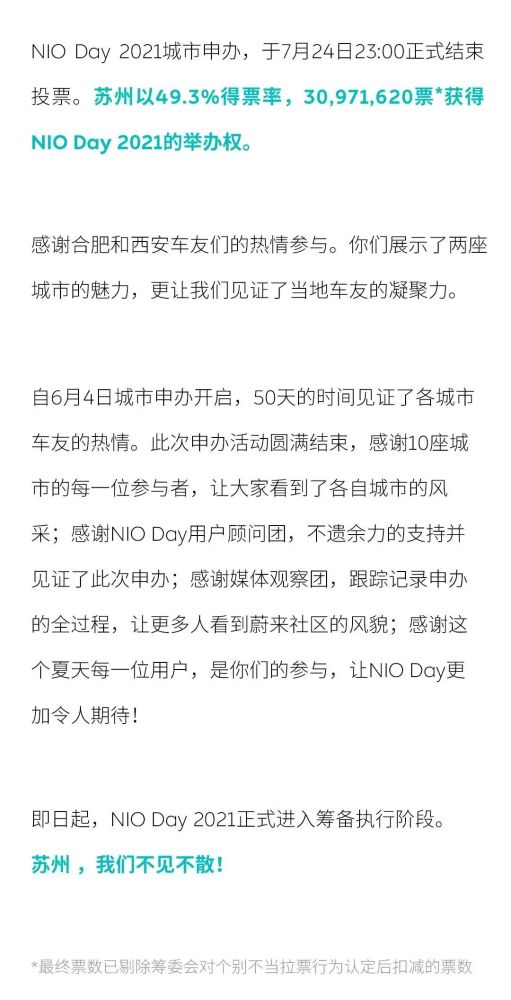 NIO Day 2021城市申办，于7月24日23:00正式结束投票。苏州以49.3%得票率，30,971,620票*获得NIO Day 2021的举办权。

感谢合肥和西安车友们的热情参与。你们展示了两座城市的魅力，更让我们见证了当地车友的凝聚力。

自6月4日城市申办开启，50天的时间见证了各城市车友的热情。此次申办活动圆满结束，感谢10座城市的每一位参与者，让大家看到了各自城市的风采；感谢NIO Day用户顾问团，不遗余力的支持并见证了此次申办；感谢媒体观察团，跟踪记录申办的全过程，让更多人看到蔚来社区的风貌；感谢这个夏天每一位用户，是你们的参与，让NIO Day更加令人期待！

即日起，NIO Day 2021正式进入筹备执行阶段。

苏州，我们不见不散！

*最终票数已剔除筹委会对个别不当拉票行为认定后扣减的票数